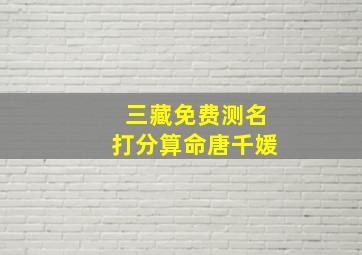 三藏免费测名
打分算命唐千媛